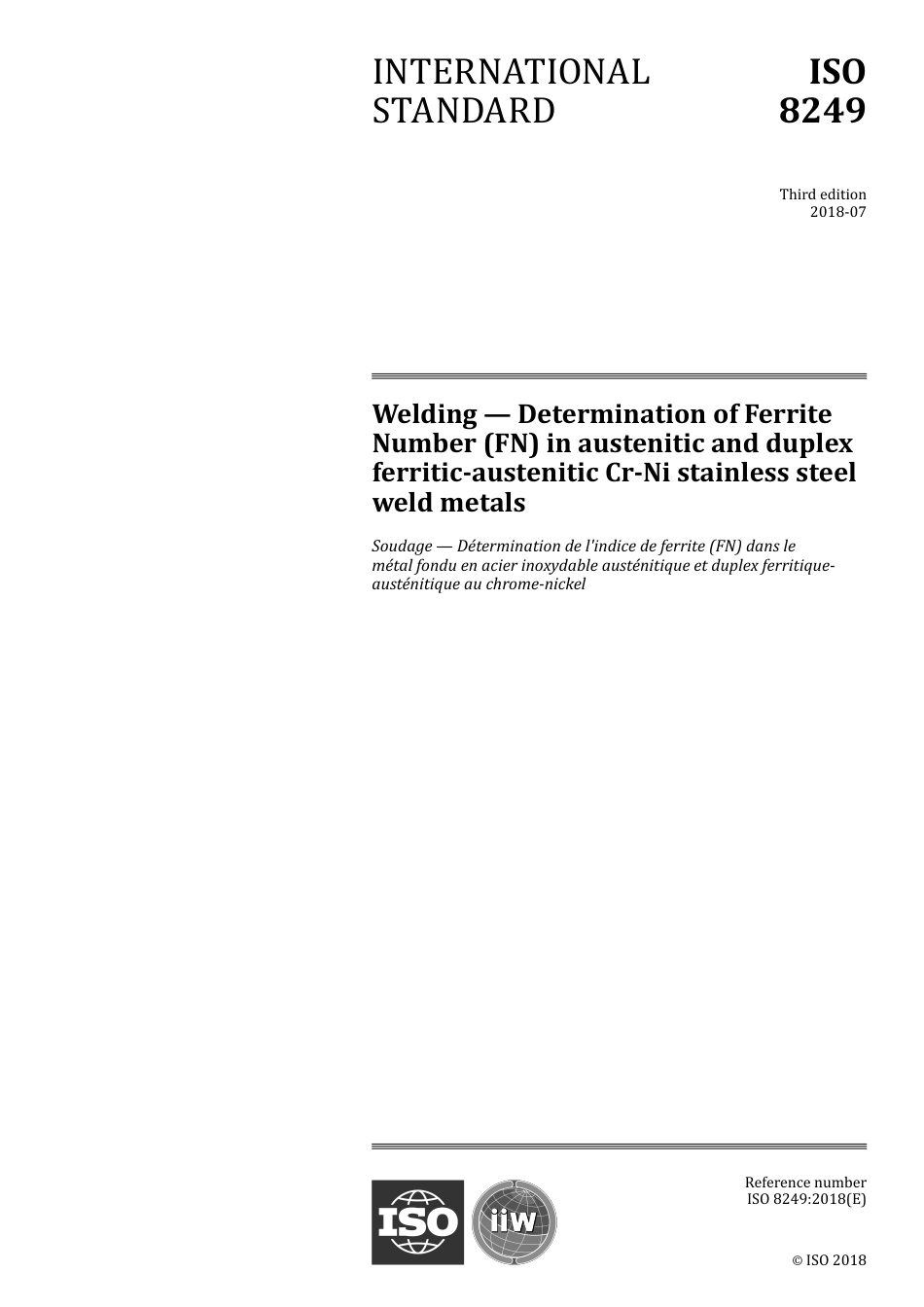 INTERNATIONAL STANDARD

ISO 8249

Third edition
2018-07

Welding — Determination of Ferrite Number (FN) in austenitic and duplex ferritic-austenitic Cr-Ni stainless steel weld metals

Soudage — Détermination de l'indice de ferrite (FN) dans le métal fondu en acier inoxydable austénitique et duplex ferritique-austénitique au chrome-nickel

ISO

iiw

Reference number
ISO 8249:2018(E)

© ISO 2018